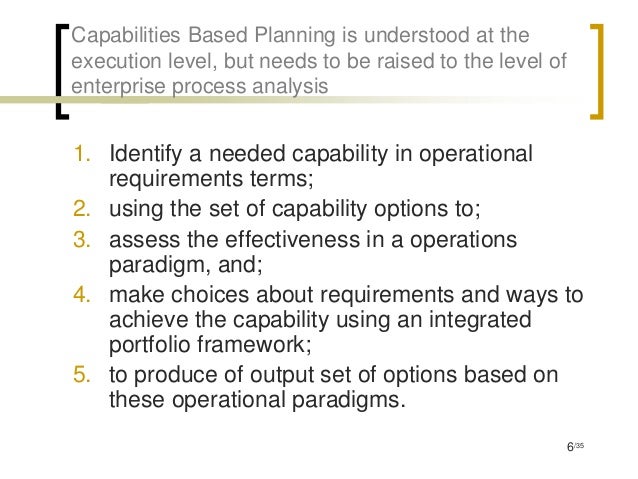 Capabilities Based Planning is understood at the execution level, but needs to be raised to the level of enterprise process analysis

1. Identify a needed capability in operational requirements terms;
2. using the set of capability options to;
3. assess the effectiveness in a operations paradigm, and;
4. make choices about requirements and ways to achieve the capability using an integrated portfolio framework;
5. to produce of output set of options based on these operational paradigms.

6/35